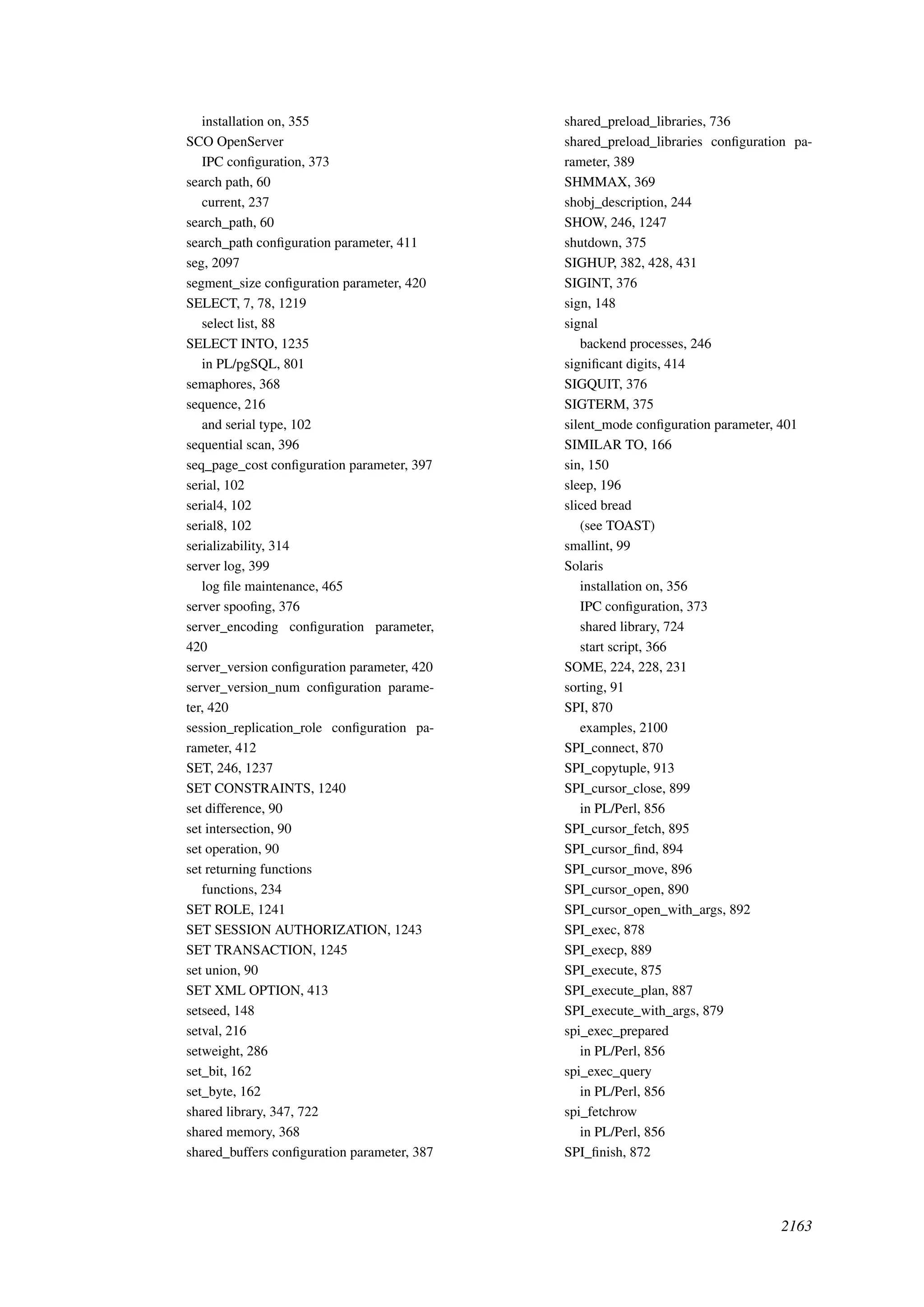 installation on, 355
SCO OpenServer
IPC configuration, 373
search path, 60
current, 237
search_path, 60
search_path configuration parameter, 411
seg, 2097
segment_size configuration parameter, 420
SELECT, 7, 78, 1219
select list, 88
SELECT INTO, 1235
in PL/pgSQL, 801
semaphores, 368
sequence, 216
and serial type, 102
sequential scan, 396
seq_page_cost configuration parameter, 397
serial, 102
serial4, 102
serial8, 102
serializability, 314
server log, 399
log file maintenance, 465
server spoofing, 376
server_encoding configuration parameter, 420
server_version configuration parameter, 420
server_version_num configuration parameter, 420
session_replication_role configuration parameter, 412
SET, 246, 1237
SET CONSTRAINTS, 1240
set difference, 90
set intersection, 90
set operation, 90
set returning functions
functions, 234
SET ROLE, 1241
SET SESSION AUTHORIZATION, 1243
SET TRANSACTION, 1245
set union, 90
SET XML OPTION, 413
setseed, 148
setval, 216
setweight, 286
set_bit, 162
set_byte, 162
shared library, 347, 722
shared memory, 368
shared_buffers configuration parameter, 387

shared_preload_libraries, 736
shared_preload_libraries configuration parameter, 389
SHMMAX, 369
shobj_description, 244
SHOW, 246, 1247
shutdown, 375
SIGHUP, 382, 428, 431
SIGINT, 376
sign, 148
signal
backend processes, 246
significant digits, 414
SIGQUIT, 376
SIGTERM, 375
silent_mode configuration parameter, 401
SIMILAR TO, 166
sin, 150
sleep, 196
sliced bread
(see TOAST)
smallint, 99
Solaris
installation on, 356
IPC configuration, 373
shared library, 724
start script, 366
SOME, 224, 228, 231
sorting, 91
SPI, 870
examples, 2100
SPI_connect, 870
SPI_copytuple, 913
SPI_cursor_close, 899
in PL/Perl, 856
SPI_cursor_fetch, 895
SPI_cursor_find, 894
SPI_cursor_move, 896
SPI_cursor_open, 890
SPI_cursor_open_with_args, 892
SPI_exec, 878
SPI_execp, 889
SPI_execute, 875
SPI_execute_plan, 887
SPI_execute_with_args, 879
spi_exec_prepared
in PL/Perl, 856
spi_exec_query
in PL/Perl, 856
spi_fetchrow
in PL/Perl, 856
SPI_finish, 872

2163